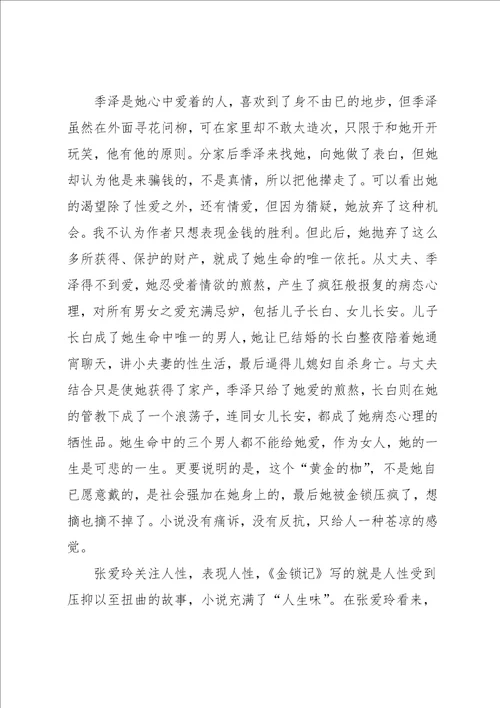 季泽是她心中爱着的人，喜欢到了身不由已的地步，但季泽虽然在外面寻花问柳，可在家里却不敢太造次，只限于和她开开玩笑，他有他的原则。分家后季泽来找她，向她做了表白，但她却认为他是来骗钱的，不是真情，所以把他撵走了。可以看出她的渴望除了性爱之外，还有情爱，但因为猜疑，她放弃了这种机会。我不认为作者只想表现金钱的胜利。但此后，她抛弃了这么多所获得、保护的财产，就成了她生命的唯一依托。从丈夫、季泽得不到爱，她忍受着情欲的煎熬，产生了疯狂般报复的病态心理，对所有男女之爱充满忌妒，包括儿子长白、女儿长安。儿子长白成了她生命中唯一的男人，她让已结婚的长白整夜陪着她通宵聊天，讲小夫妻的性生活，最后逼得儿媳妇自杀身亡。与丈夫结合只是使她获得了家产，季泽只给了她爱的煎熬，长白则在她的管教下成了一个浪荡子，连同女儿长安，都成了她病态心理的牺牲品。她生命中的三个男人都不能给她爱，作为女人，她的一生是可悲的一生。更要说明的是，这个“黄金的枷”，不是她自已愿意戴的，是社会强加在她身上的，最后她被金锁压疯了，想摘也摘不掉了。小说没有痛诉，没有反抗，只给人一种苍凉的感觉。

张爱玲关注人性，表现人性，《金锁记》写的就是人性受到压抑以至扭曲的故事，小说充满了“人生味”。在张爱玲看来，